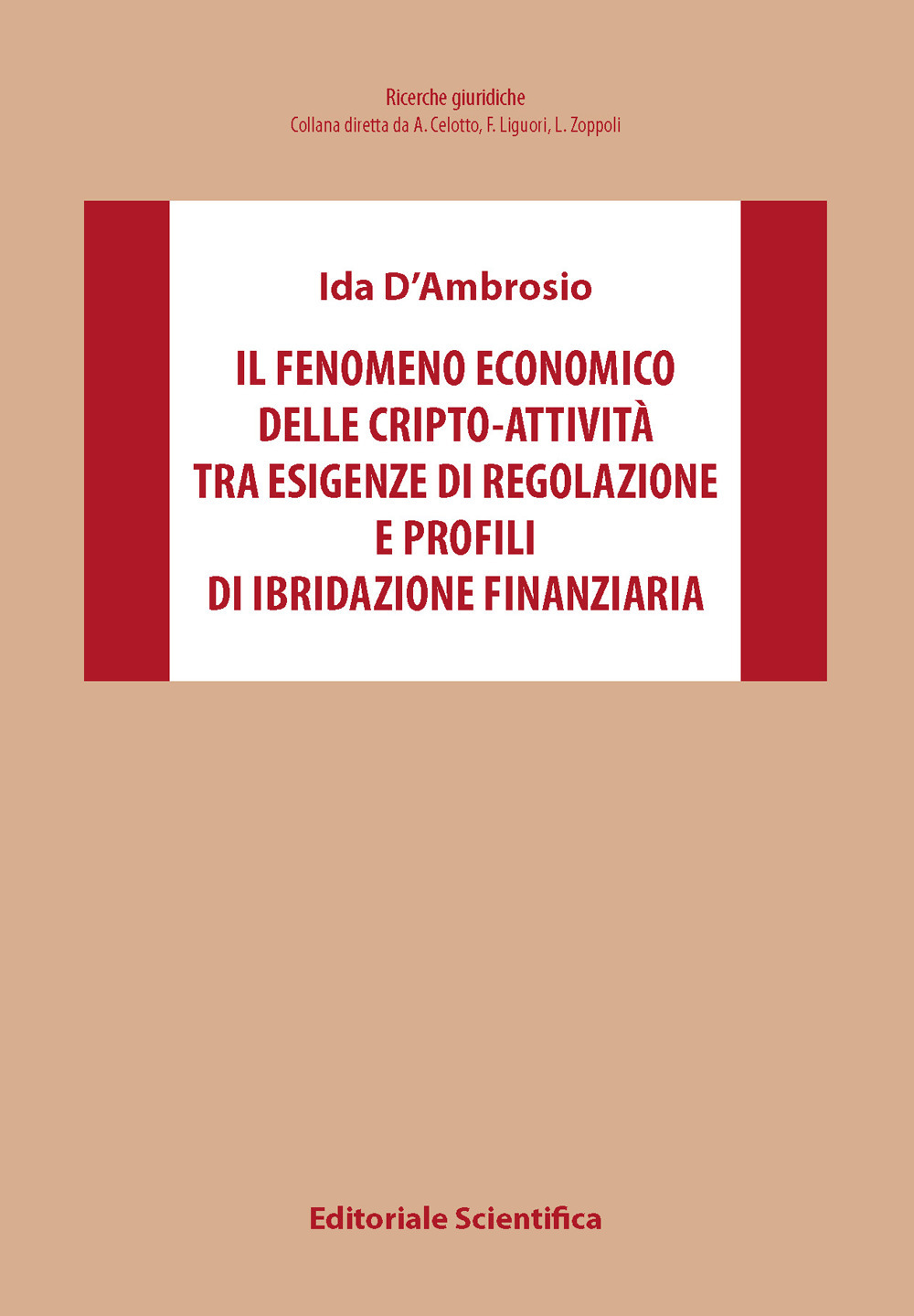 Ricerche giuridiche
Collana diretta da A. Celotto, F. Liguori, L. Zoppoli

Ida D'Ambrosio

IL FENOMENO ECONOMICO DELLE CRIPTO-ATTIVITÀ TRA ESIGENZE DI REGOLAZIONE E PROFILI DI IBRIDAZIONE FINANZIARIA

Editoriale Scientifica